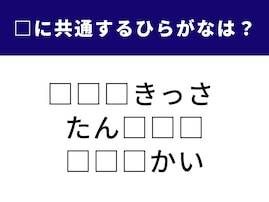 □に共通するひらがなは？

□□□きっさ
たん□□□
□□□かい